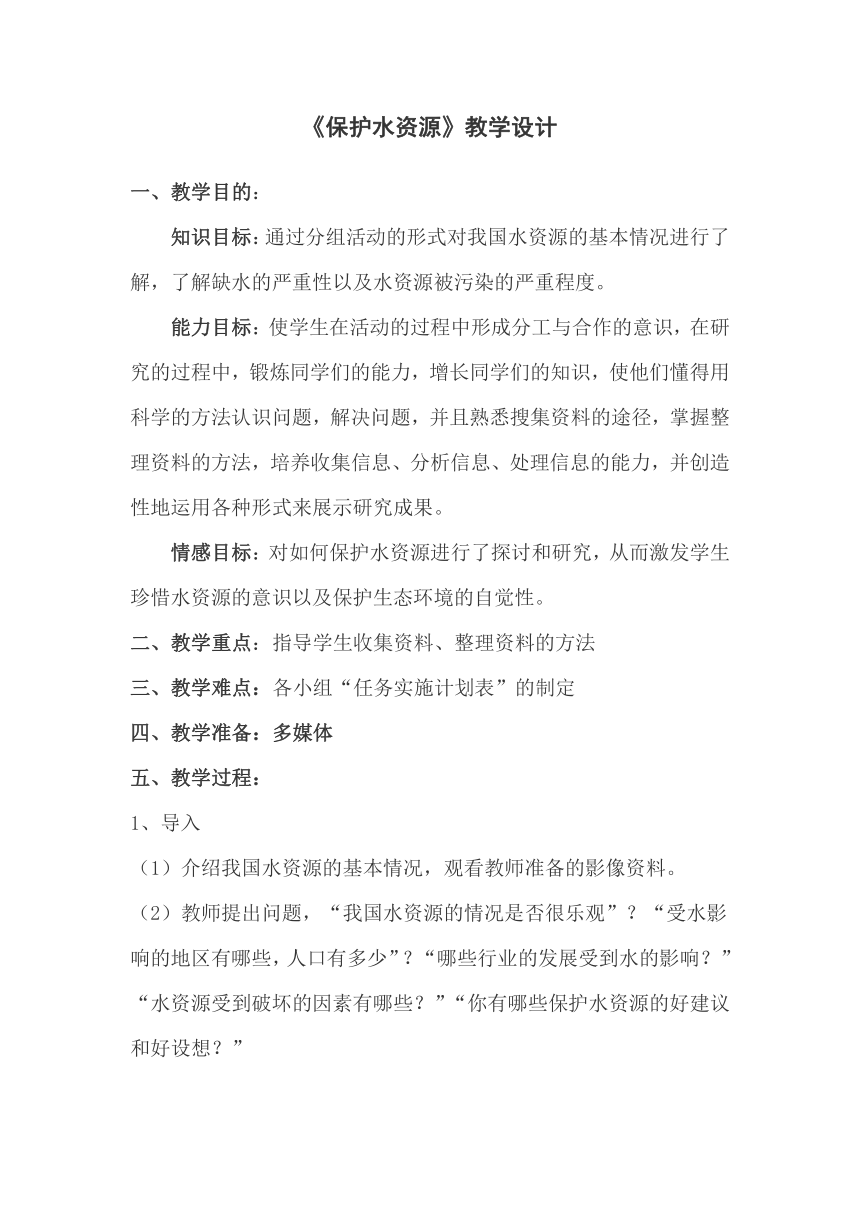 《保护水资源》教学设计

一、教学目的：

知识目标：通过分组活动的形式对我国水资源的基本情况进行了解，了解缺水的严重性以及水资源被污染的严重程度。

能力目标：使学生在活动的过程中形成分工与合作的意识，在研究的过程中，锻炼同学们的能力，增长同学们的知识，使他们懂得用科学的方法认识问题，解决问题，并且熟悉搜集资料的途径，掌握整理资料的方法，培养收集信息、分析信息、处理信息的能力，并创造性地运用各种形式来展示研究成果。

情感目标：对如何保护水资源进行了探讨和研究，从而激发学生珍惜水资源的意识以及保护生态环境的自觉性。

二、教学重点：指导学生收集资料、整理资料的方法

三、教学难点：各小组“任务实施计划表”的制定

四、教学准备：多媒体

五、教学过程：

1、导入

（1）介绍我国水资源的基本情况，观看教师准备的影像资料。

（2）教师提出问题，“我国水资源的情况是否很乐观”？“受水影响的地区有哪些，人口有多少”？“哪些行业的发展受到水的影响？”“水资源受到破坏的因素有哪些？”“你有哪些保护水资源的好建议和好设想？”